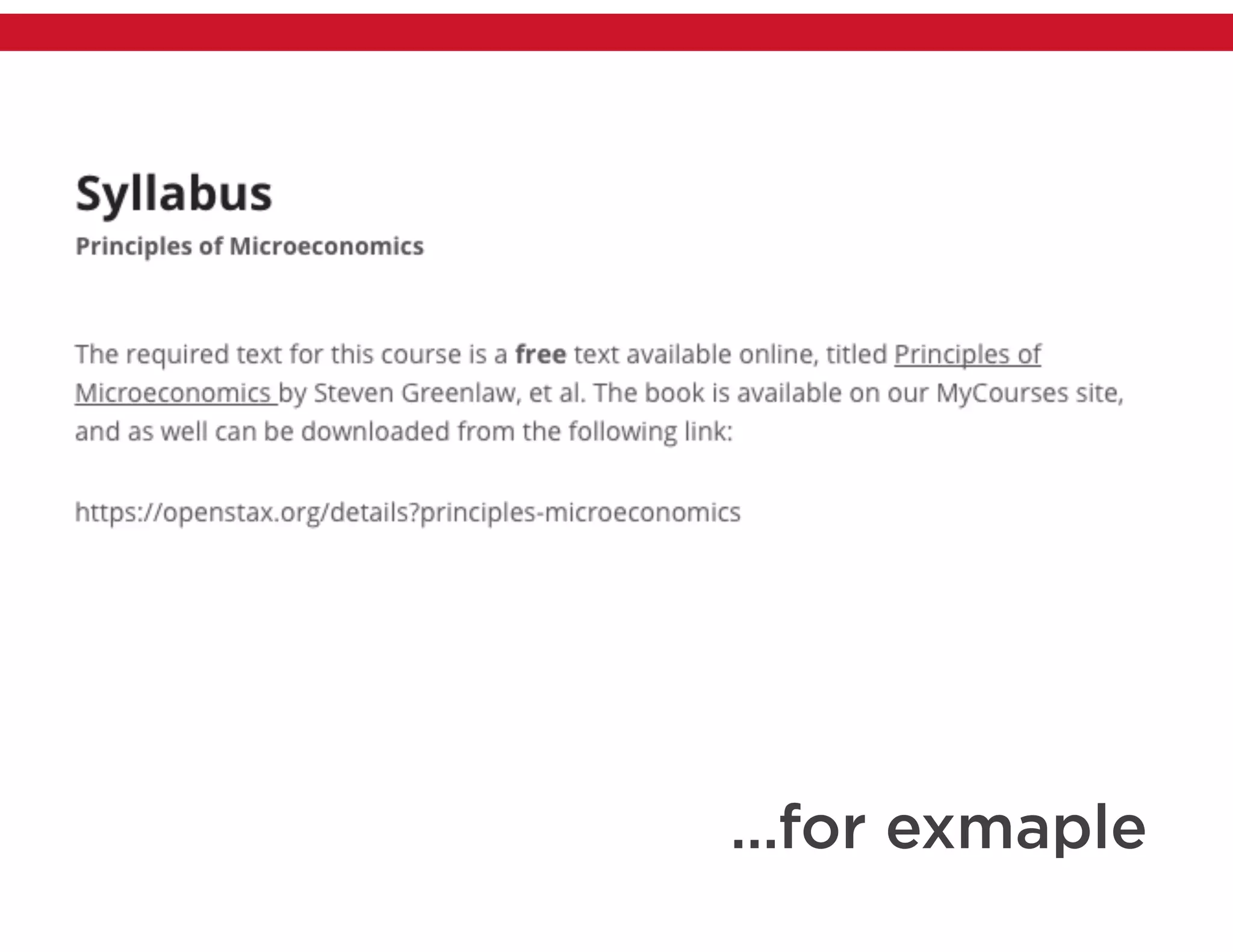 Syllabus

Principles of Microeconomics

The required text for this course is a free text available online, titled Principles of Microeconomics by Steven Greenlaw, et al. The book is available on our MyCourses site, and as well can be downloaded from the following link:

https://openstax.org/details?principles-microeconomics

...for exmaple